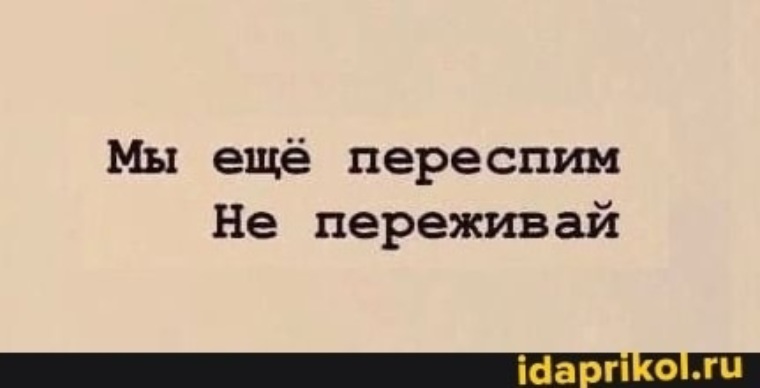 Мы ещё переспим
Не переживай

idaprikol.ru